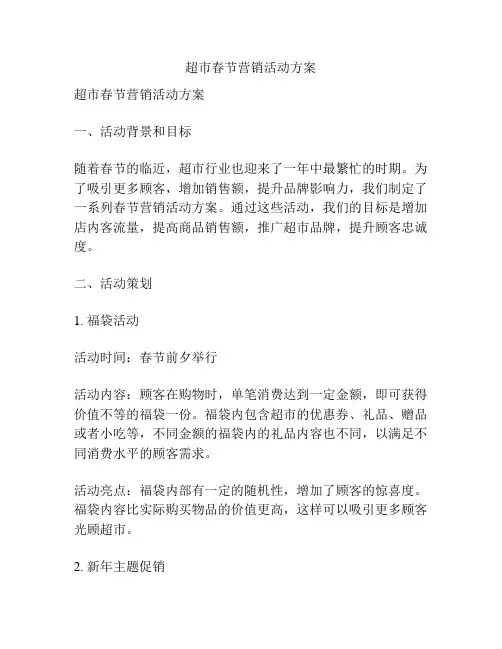 超市春节营销活动方案

超市春节营销活动方案

一、活动背景和目标

随着春节的临近，超市行业也迎来了一年中最繁忙的时期。为了吸引更多顾客，增加销售额，提升品牌影响力，我们制定了一系列春节营销活动方案。通过这些活动，我们的目标是增加店内客流量，提高商品销售额，推广超市品牌，提升顾客忠诚度。

二、活动策划

1. 福袋活动

活动时间：春节前夕举行

活动内容：顾客在购物时，单笔消费达到一定金额，即可获得价值不等的福袋一份。福袋内包含超市的优惠券、礼品、赠品或者小吃等，不同金额的福袋内的礼品内容也不同，以满足不同消费水平的顾客需求。

活动亮点：福袋内部有一定的随机性，增加了顾客的惊喜度。福袋内容比实际购买物品的价值更高，这样可以吸引更多顾客光顾超市。

2. 新年主题促销